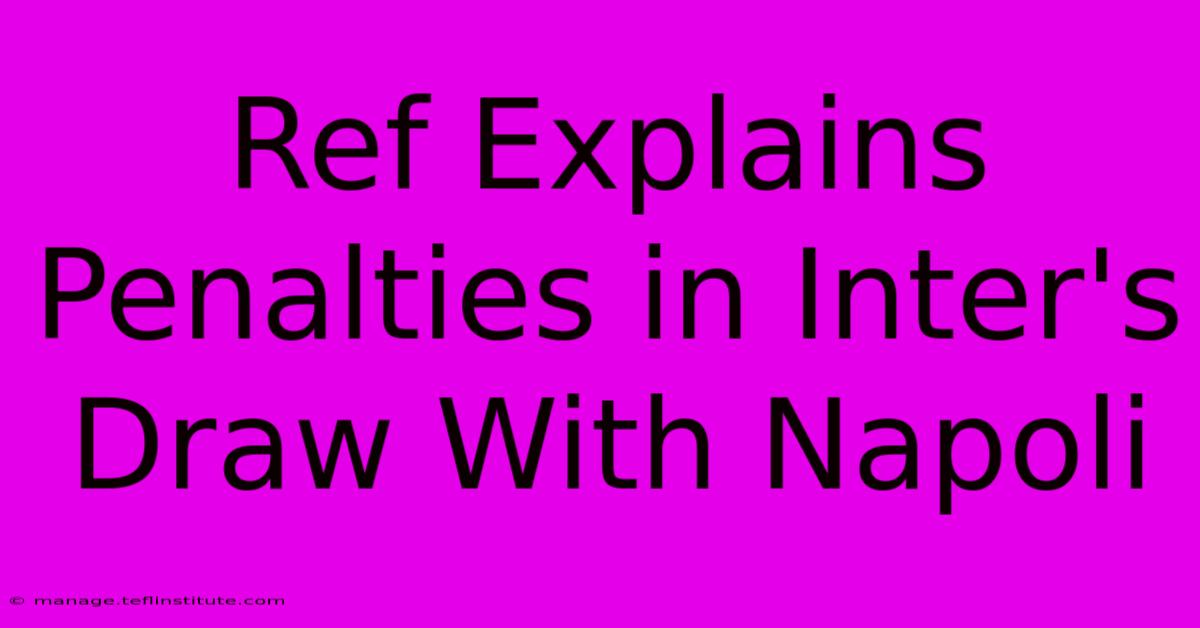 Ref Explains Penalties in Inter's Draw With Napoli

© manage.teflinstitute.com